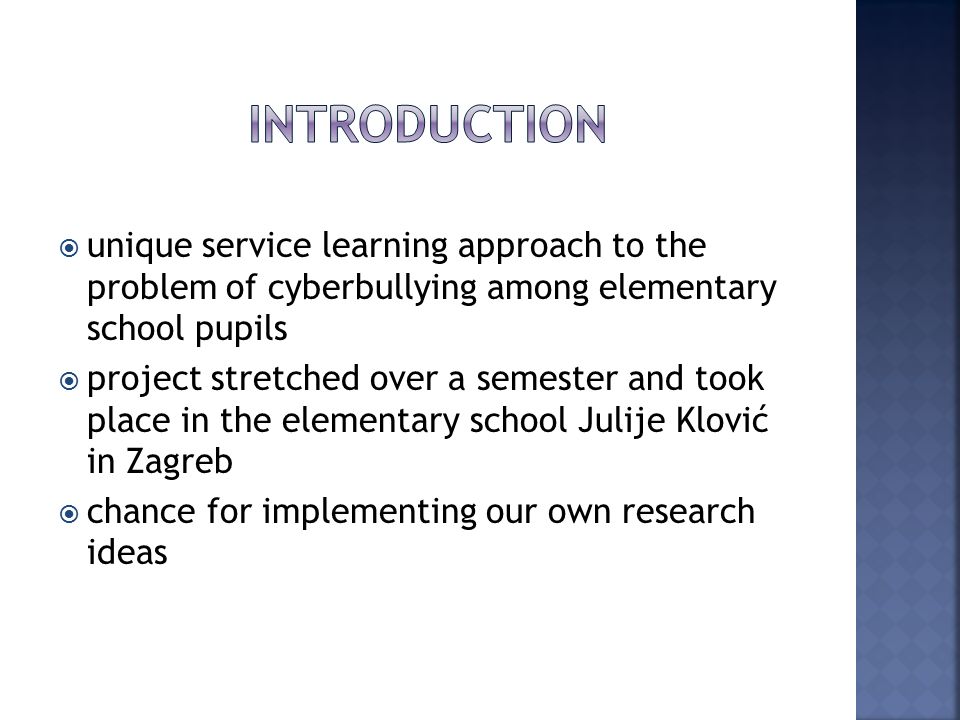 INTRODUCTION

unique service learning approach to the problem of cyberbullying among elementary school pupils

project stretched over a semester and took place in the elementary school Julije Klović in Zagreb

chance for implementing our own research ideas